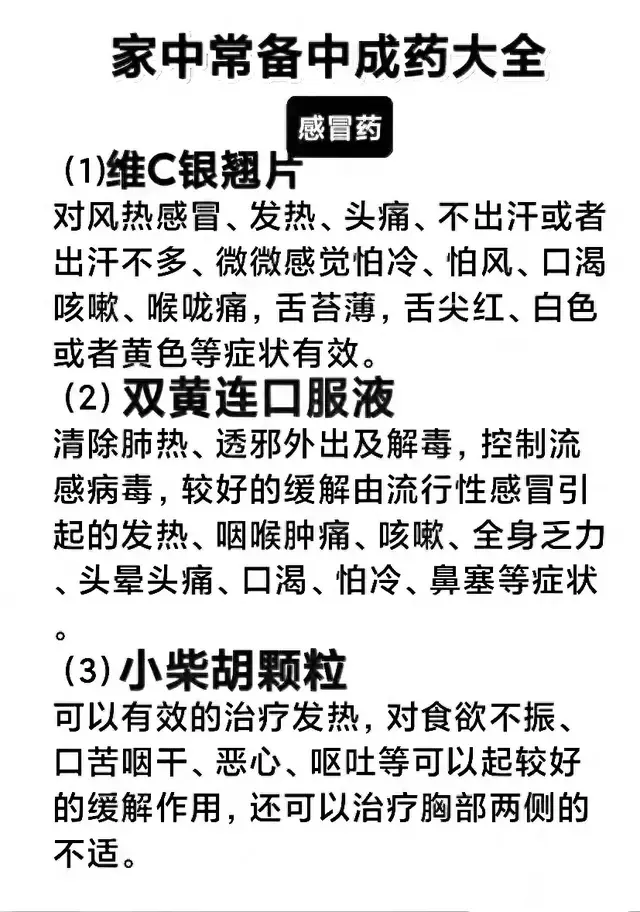 家中常备中成药大全

感冒药

(1)维C银翘片
对风热感冒、发热、头痛、不出汗或者出汗不多、微微感觉怕冷、怕风、口渴咳嗽、喉咙痛，舌苔薄，舌尖红、白色或者黄色等症状有效。

(2) 双黄连口服液
清除肺热、透邪外出及解毒，控制流感病毒，较好的缓解由流行性感冒引起的发热、咽喉肿痛、咳嗽、全身乏力、头晕头痛、口渴、怕冷、鼻塞等症状。

(3) 小柴胡颗粒
可以有效的治疗发热，对食欲不振、口苦咽干、恶心、呕吐等可以起较好的缓解作用，还可以治疗胸部两侧的不适。